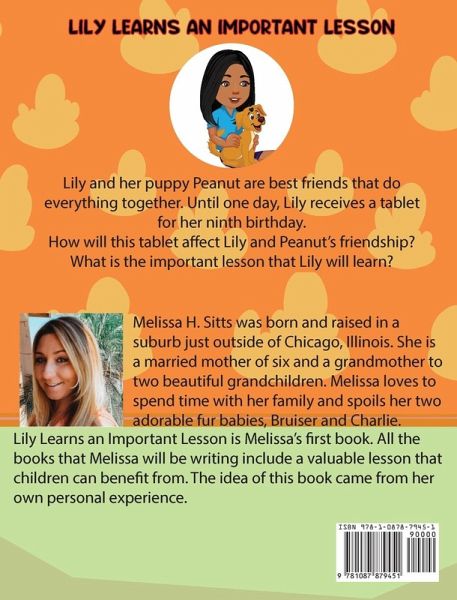 LILY LEARNS AN IMPORTANT LESSON

Lily and her puppy Peanut are best friends that do everything together. Until one day, Lily receives a tablet for her ninth birthday.
How will this tablet affect Lily and Peanut's friendship? What is the important lesson that Lily will learn?

Melissa H. Sitts was born and raised in a suburb just outside of Chicago, Illinois. She is a married mother of six and a grandmother to two beautiful grandchildren. Melissa loves to spend time with her family and spoils her two adorable fur babies, Bruiser and Charlie.

Lily Learns an Important Lesson is Melissa's first book. All the books that Melissa will be writing include a valuable lesson that children can benefit from. The idea of this book came from her own personal experience.

ISBN 978-1-0878-7945-1
90000
9 781087 879451